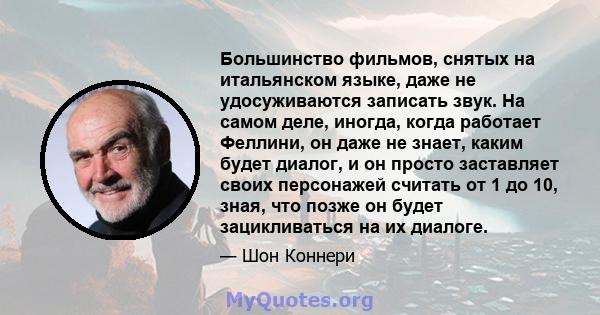 Большинство фильмов, снятых на итальянском языке, даже не удосуживаются записать звук. На самом деле, иногда, когда работает Феллини, он даже не знает, каким будет диалог, и он просто заставляет своих персонажей считать от 1 до 10, зная, что позже он будет зацикливаться на их диалоге.

— Шон Коннери

MyQuotes.org